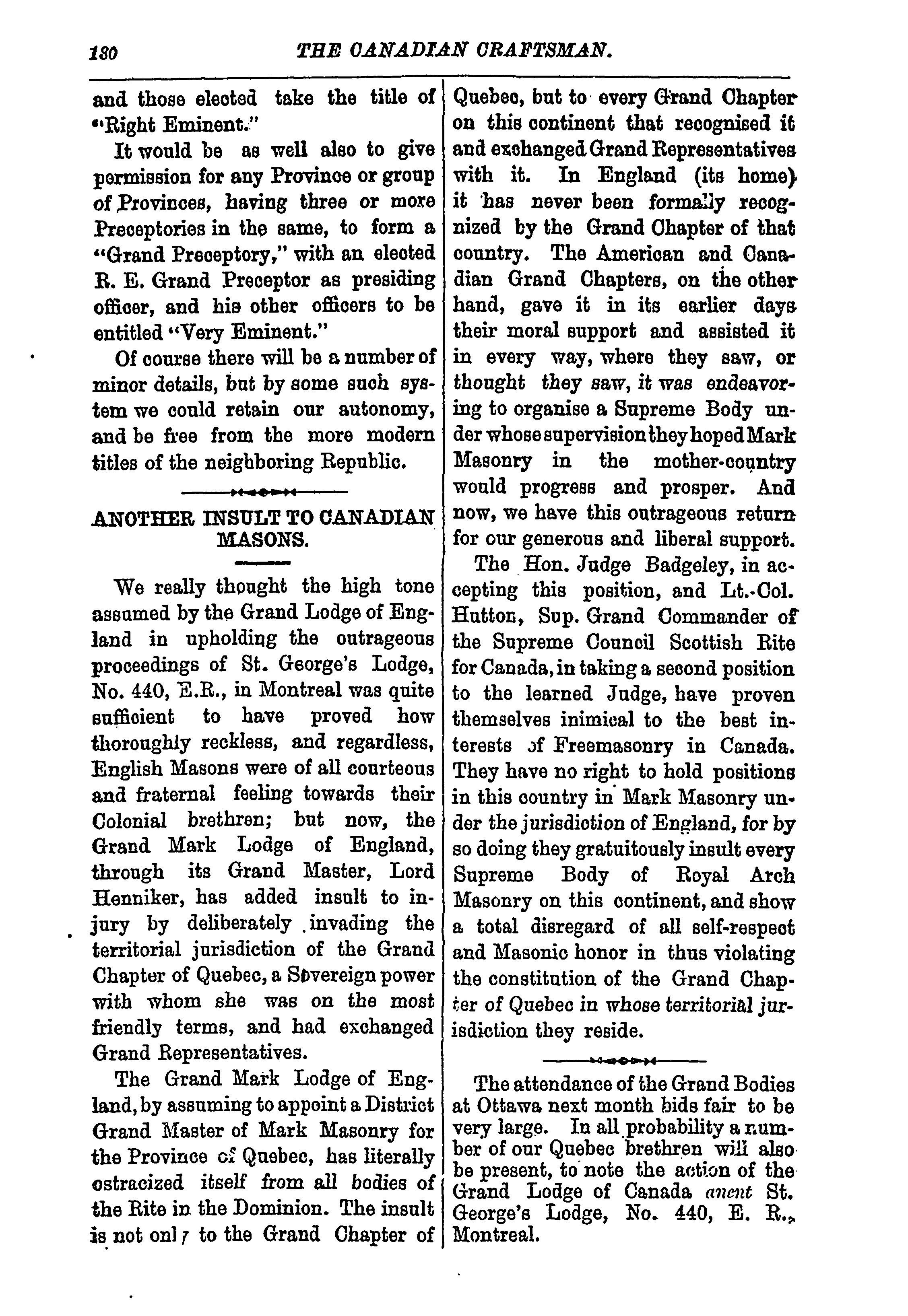 180 THE CANADIAN CRAFTSMAN.

and those elected take the title of "Right Eminent."

It would be as well also to give permission for any Province or group of Provinces, having three or more Preceptories in the same, to form a "Grand Preceptory," with an elected R. E. Grand Preceptor as presiding officer, and his other officers to be entitled "Very Eminent."

Of course there will be a number of minor details, but by some such system we could retain our autonomy, and be free from the more modern titles of the neighboring Republic.

ANOTHER INSULT TO CANADIAN MASONS.

We really thought the high tone assumed by the Grand Lodge of England in upholding the outrageous proceedings of St. George's Lodge, No. 440, E.R., in Montreal was quite sufficient to have proved how thoroughly reckless, and regardless, English Masons were of all courteous and fraternal feeling towards their Colonial brethren; but now, the Grand Mark Lodge of England, through its Grand Master, Lord Henniker, has added insult to injury by deliberately invading the territorial jurisdiction of the Grand Chapter of Quebec, a Sovereign power with whom she was on the most friendly terms, and had exchanged Grand Representatives.

The Grand Mark Lodge of England, by assuming to appoint a District Grand Master of Mark Masonry for the Province of Quebec, has literally ostracized itself from all bodies of the Rite in the Dominion. The insult is not only to the Grand Chapter of Quebec, but to every Grand Chapter on this continent that recognised it and exchanged Grand Representatives with it. In England (its home) it has never been formally recognized by the Grand Chapter of that country. The American and Canadian Grand Chapters, on the other hand, gave it in its earlier days their moral support and assisted it in every way, where they saw, or thought they saw, it was endeavoring to organise a Supreme Body under whose supervision they hoped Mark Masonry in the mother-country would progress and prosper. And now, we have this outrageous return for our generous and liberal support.

The Hon. Judge Badgeley, in accepting this position, and Lt.-Col. Hutton, Sup. Grand Commander of the Supreme Council Scottish Rite for Canada, in taking a second position to the learned Judge, have proven themselves inimical to the best interests of Freemasonry in Canada. They have no right to hold positions in this country in Mark Masonry under the jurisdiction of England, for by so doing they gratuitously insult every Supreme Body of Royal Arch Masonry on this continent, and show a total disregard of all self-respect and Masonic honor in thus violating the constitution of the Grand Chapter of Quebec in whose territorial jurisdiction they reside.

The attendance of the Grand Bodies at Ottawa next month bids fair to be very large. In all probability a number of our Quebec brethren will also be present, to note the action of the Grand Lodge of Canada anent St. George's Lodge, No. 440, E. R., Montreal.